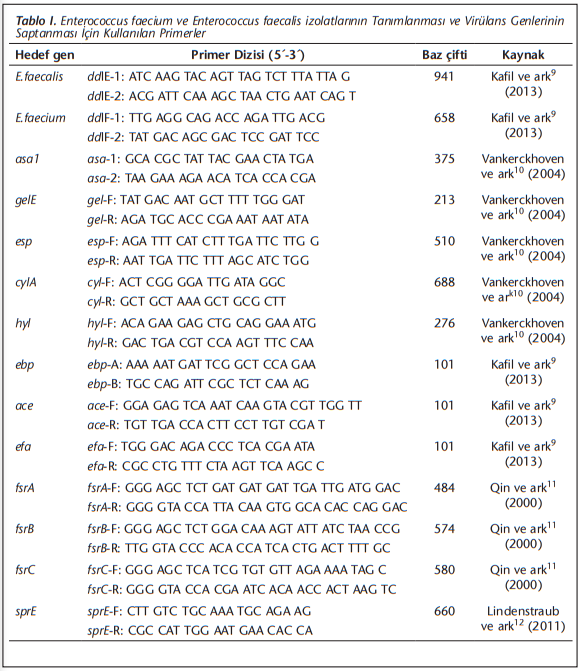 **Tablo I.** Enterococcus faecium ve Enterococcus faecalis izolatlarının Tanımlanması ve Virülans Genlerinin Saptanması İçin Kullanılan Primerler

| Hedef gen | Primer Dizisi (5´-3´) | Baz çifti | Kaynak |
|---|---|---|---|
| E.faecalis | ddlE-1: ATC AAG TAC AGT TAG TCT TTA TTA G<br>ddlE-2: ACG ATT CAA AGC TAA CTG AAT CAG T | 941 | Kafil ve ark$^{9}$ (2013) |
| E.faecium | ddlF-1: TTG AGG CAG ACC AGA TTG ACG<br>ddlF-2: TAT GAC AGC GAC TCC GAT TCC | 658 | Kafil ve ark$^{9}$ (2013) |
| asa1 | asa-1: GCA CGC TAT TAC GAA CTA TGA<br>asa-2: TAA GAA AGA ACA TCA CCA CGA | 375 | Vankerckhoven ve ark$^{10}$ (2004) |
| gelE | gel-F: TAT GAC AAT GCT TTT TGG GAT<br>gel-R: AGA TGC ACC CGA AAT AAT ATA | 213 | Vankerckhoven ve ark$^{10}$ (2004) |
| esp | esp-F: AGA TTT CAT CTT TGA TTC TTG G<br>esp-R: AAT TGA TTC TTT AGC ATC TGG | 510 | Vankerckhoven ve ark$^{10}$ (2004) |
| cylA | cyl-F: ACT CGG GGA TTG ATA GGC<br>cyl-R: GCT GCT AAA GCT GCG CTT | 688 | Vankerckhoven ve ar$^{k10}$ (2004) |
| hyl | hyl-F: ACA GAA GAG CTG CAG GAA ATG<br>hyl-R: GAC TGA CGT CCA AGT TTC CAA | 276 | Vankerckhoven ve ark$^{10}$ (2004) |
| ebp | ebp-A: AAA AAT GAT TCG GCT CCA GAA<br>ebp-B: TGC CAG ATT CGC TCT CAA AG | 101 | Kafil ve ark$^{9}$ (2013) |
| ace | ace-F: GGA GAG TCA AAT CAA GTA CGT TGG TT<br>ace-R: TGT TGA CCA CTT CCT TGT CGA T | 101 | Kafil ve ark$^{9}$ (2013) |
| efa | efa-F: TGG GAC AGA CCC TCA CGA ATA<br>efa-R: CGC CTG TTT CTA AGT TCA AGC C | 101 | Kafil ve ark$^{9}$ (2013) |
| fsrA | fsrA-F: GGG AGC TCT GAT GAT GAT TGA TTG ATG GAC<br>fsrA-R: GGG GTA CCA TTA CAA GTG GCA CAC CAG GAC | 484 | Qin ve ark$^{11}$ (2000) |
| fsrB | fsrB-F: GGG AGC TCT GGA CAA AGT ATT ATC TAA CCG<br>fsrB-R: TTG GTA CCC ACA CCA TCA CTG ACT TTT GC | 574 | Qin ve ark$^{11}$ (2000) |
| fsrC | fsrC-F: GGG AGC TCA TCG TGT GTT AGA AAA TAG C<br>fsrC-R: GGG GTA CCA CGA ATC ACA ACC ACT AAG TC | 580 | Qin ve ark$^{11}$ (2000) |
| sprE | sprE-F: CTT GTC TGC AAA TGC AGA AG<br>sprE-R: CGC CAT TGG AAT GAA CAC CA | 660 | Lindenstraub ve ark$^{12}$ (2011) |